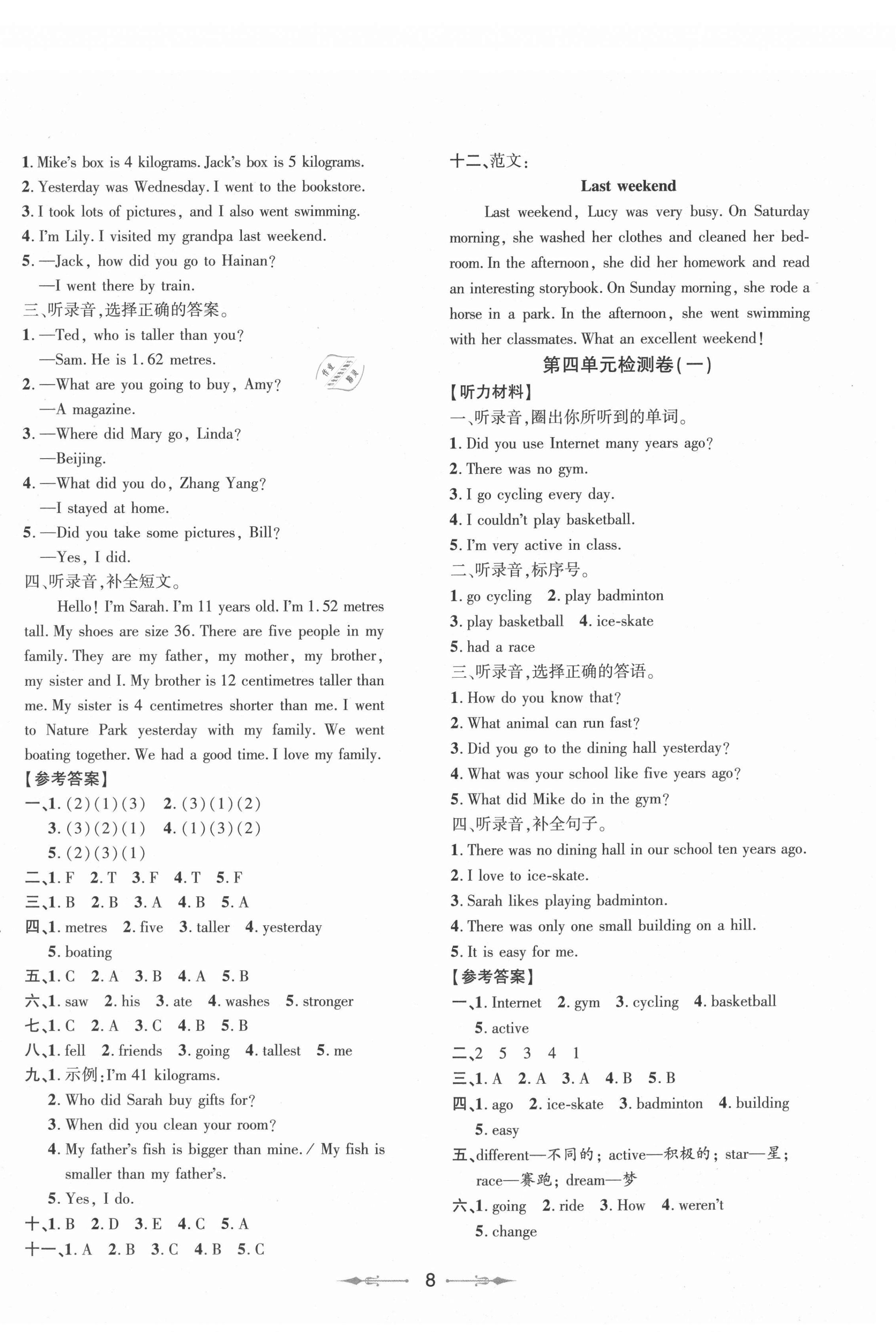 1. Mike's box is 4 kilograms. Jack's box is 5 kilograms.
2. Yesterday was Wednesday. I went to the bookstore.
3. I took lots of pictures, and I also went swimming.
4. I'm Lily. I visited my grandpa last weekend.
5. —Jack, how did you go to Hainan?
—I went there by train.
三、听录音,选择正确的答案。
1. —Ted, who is taller than you?
—Sam. He is 1.62 metres.
2. —What are you going to buy, Amy?
—A magazine.
3. —Where did Mary go, Linda?
—Beijing.
4. —What did you do, Zhang Yang?
—I stayed at home.
5. —Did you take some pictures, Bill?
—Yes, I did.
四、听录音,补全短文。
Hello! I'm Sarah. I'm 11 years old. I'm 1.52 metres tall. My shoes are size 36. There are five people in my family. They are my father, my mother, my brother, my sister and I. My brother is 12 centimetres taller than me. My sister is 4 centimetres shorter than me. I went to Nature Park yesterday with my family. We went boating together. We had a good time. I love my family.
【参考答案】
一、1. (2)(1)(3) 2. (3)(1)(2)
3. (3)(2)(1) 4. (1)(3)(2)
5. (2)(3)(1)
二、1. F 2. T 3. F 4. T 5. F
三、1. B 2. B 3. A 4. B 5. A
四、1. metres 2. five 3. taller 4. yesterday
5. boating
五、1. C 2. A 3. B 4. A 5. B
六、1. saw 2. his 3. ate 4. washes 5. stronger
七、1. C 2. A 3. C 4. B 5. B
八、1. fell 2. friends 3. going 4. tallest 5. me
九、1. 示例:I'm 41 kilograms.
2. Who did Sarah buy gifts for?
3. When did you clean your room?
4. My father's fish is bigger than mine. / My fish is smaller than my father's.
5. Yes, I do.
十、1. B 2. D 3. E 4. C 5. A
十一、1. A 2. B 3. C 4. B 5. C

十二、范文:
Last weekend
Last weekend, Lucy was very busy. On Saturday morning, she washed her clothes and cleaned her bedroom. In the afternoon, she did her homework and read an interesting storybook. On Sunday morning, she rode a horse in a park. In the afternoon, she went swimming with her classmates. What an excellent weekend!
第四单元检测卷(一)
【听力材料】
一、听录音,圈出你所听到的单词。
1. Did you use Internet many years ago?
2. There was no gym.
3. I go cycling every day.
4. I couldn't play basketball.
5. I'm very active in class.
二、听录音,标序号。
1. go cycling 2. play badminton
3. play basketball 4. ice-skate
5. had a race
三、听录音,选择正确的答语。
1. How do you know that?
2. What animal can run fast?
3. Did you go to the dining hall yesterday?
4. What was your school like five years ago?
5. What did Mike do in the gym?
四、听录音,补全句子。
1. There was no dining hall in our school ten years ago.
2. I love to ice-skate.
3. Sarah likes playing badminton.
4. There was only one small building on a hill.
5. It is easy for me.
【参考答案】
一、1. Internet 2. gym 3. cycling 4. basketball
5. active
二、2 5 3 4 1
三、1. A 2. A 3. A 4. B 5. B
四、1. ago 2. ice-skate 3. badminton 4. building
5. easy
五、different—不同的; active—积极的; star—星; race—赛跑; dream—梦
六、1. going 2. ride 3. How 4. weren't
5. change

8